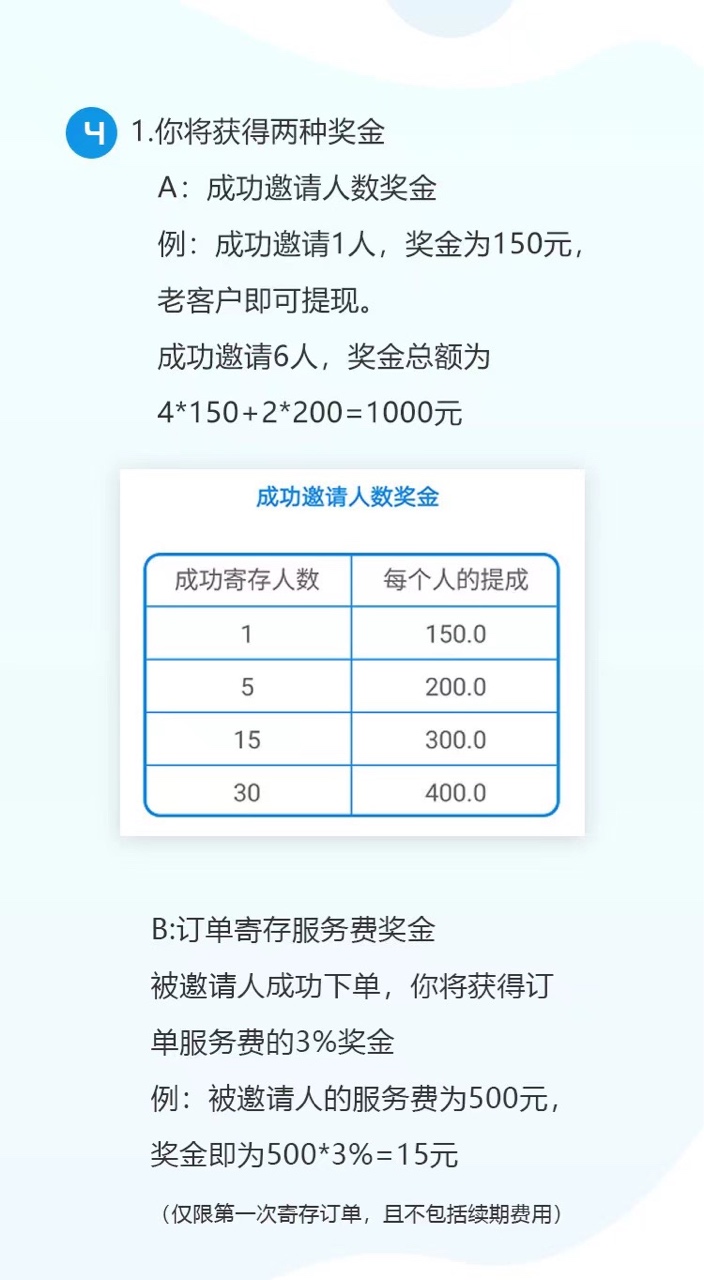 4 1.你将获得两种奖金

A：成功邀请人数奖金

例：成功邀请1人，奖金为150元，老客户即可提现。

成功邀请6人，奖金总额为 4*150+2*200=1000元

成功邀请人数奖金

| 成功寄存人数 | 每个人的提成 |
|---|---|
| 1 | 150.0 |
| 5 | 200.0 |
| 15 | 300.0 |
| 30 | 400.0 |

B:订单寄存服务费奖金

被邀请人成功下单，你将获得订单服务费的3%奖金

例：被邀请人的服务费为500元，奖金即为500*3%=15元

（仅限第一次寄存订单，且不包括续期费用）